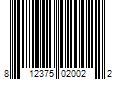 8 12375 02002 2